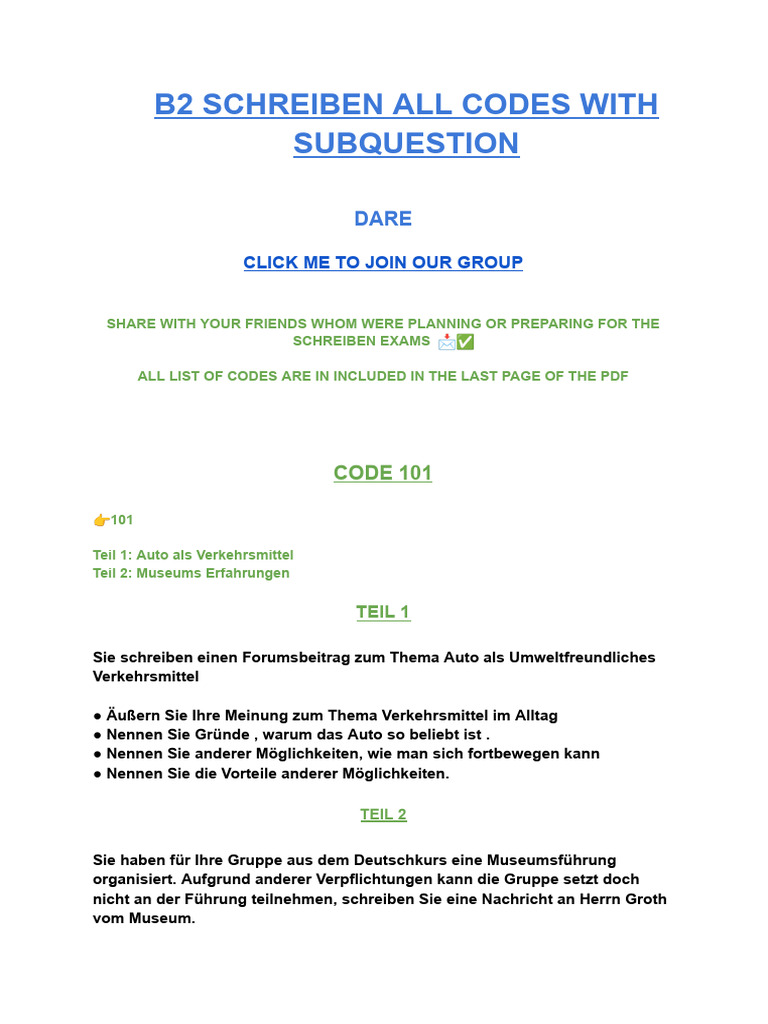 B2 SCHREIBEN ALL CODES WITH SUBQUESTION

DARE

CLICK ME TO JOIN OUR GROUP

SHARE WITH YOUR FRIENDS WHOM WERE PLANNING OR PREPARING FOR THE SCHREIBEN EXAMS 📩✅

ALL LIST OF CODES ARE IN INCLUDED IN THE LAST PAGE OF THE PDF

CODE 101

👉101

Teil 1: Auto als Verkehrsmittel
Teil 2: Museums Erfahrungen

TEIL 1

Sie schreiben einen Forumsbeitrag zum Thema Auto als Umweltfreundliches Verkehrsmittel

• Äußern Sie Ihre Meinung zum Thema Verkehrsmittel im Alltag
• Nennen Sie Gründe , warum das Auto so beliebt ist .
• Nennen Sie anderer Möglichkeiten, wie man sich fortbewegen kann
• Nennen Sie die Vorteile anderer Möglichkeiten.

TEIL 2

Sie haben für Ihre Gruppe aus dem Deutschkurs eine Museumsführung organisiert. Aufgrund anderer Verpflichtungen kann die Gruppe setzt doch nicht an der Führung teilnehmen, schreiben Sie eine Nachricht an Herrn Groth vom Museum.